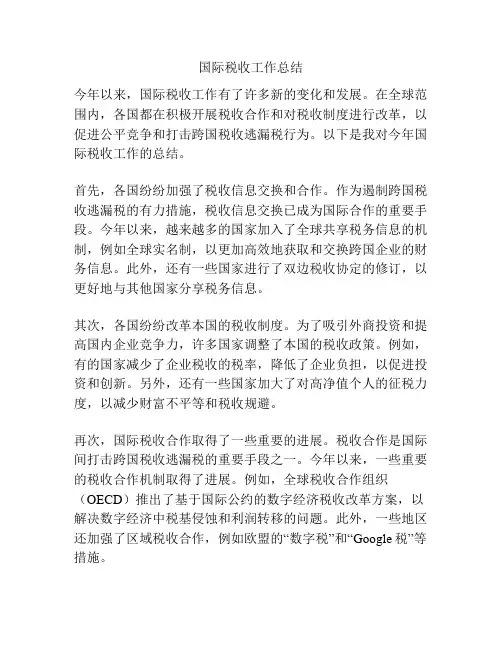 国际税收工作总结

今年以来，国际税收工作有了许多新的变化和发展。在全球范围内，各国都在积极开展税收合作和对税收制度进行改革，以促进公平竞争和打击跨国税收逃漏税行为。以下是我对今年国际税收工作的总结。

首先，各国纷纷加强了税收信息交换和合作。作为遏制跨国税收逃漏税的有力措施，税收信息交换已成为国际合作的重要手段。今年以来，越来越多的国家加入了全球共享税务信息的机制，例如全球实名制，以更加高效地获取和交换跨国企业的财务信息。此外，还有一些国家进行了双边税收协定的修订，以更好地与其他国家分享税务信息。

其次，各国纷纷改革本国的税收制度。为了吸引外商投资和提高国内企业竞争力，许多国家调整了本国的税收政策。例如，有的国家减少了企业税收的税率，降低了企业负担，以促进投资和创新。另外，还有一些国家加大了对高净值个人的征税力度，以减少财富不平等和税收规避。

再次，国际税收合作取得了一些重要的进展。税收合作是国际间打击跨国税收逃漏税的重要手段之一。今年以来，一些重要的税收合作机制取得了进展。例如，全球税收合作组织（OECD）推出了基于国际公约的数字经济税收改革方案，以解决数字经济中税基侵蚀和利润转移的问题。此外，一些地区还加强了区域税收合作，例如欧盟的“数字税”和“Google 税”等措施。